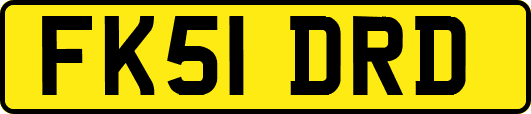 FK51 DRD